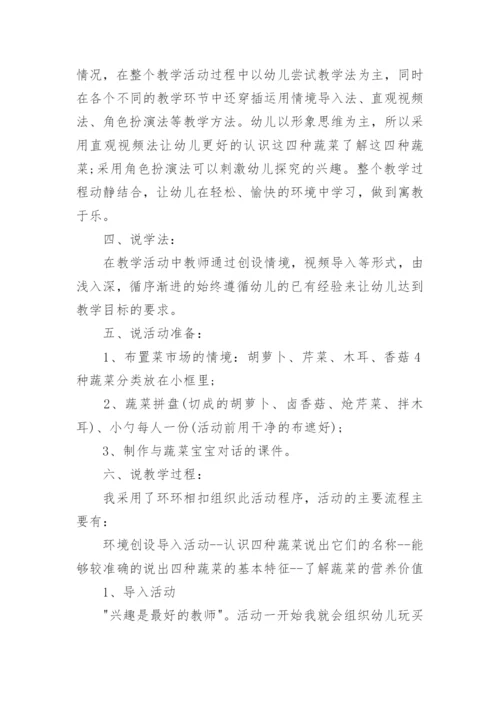 情况，在整个教学活动过程中以幼儿尝试教学法为主，同时在各个不同的教学环节中还穿插运用情境导入法、直观视频法、角色扮演法等教学方法。幼儿以形象思维为主，所以采用直观视频法让幼儿更好的认识这四种蔬菜了解这四种蔬菜;采用角色扮演法可以刺激幼儿探究的兴趣。整个教学过程动静结合，让幼儿在轻松、愉快的环境中学习，做到寓教于乐。

四、说学法：

在教学活动中教师通过创设情境，视频导入等形式，由浅入深，循序渐进的始终遵循幼儿的已有经验来让幼儿达到教学目标的要求。

五、说活动准备：

1、布置菜市场的情境：胡萝卜、芹菜、木耳、香菇4种蔬菜分类放在小框里；

2、蔬菜拼盘(切成的胡萝卜、卤香菇、炝芹菜、拌木耳)、小勺每人一份(活动前用干净的布遮好)；

3、制作与蔬菜宝宝对话的课件。

六、说教学过程：

我采用了环环相扣组织此活动程序，活动的主要流程主要有：

环境创设导入活动--认识四种蔬菜说出它们的名称--能够较准确的说出四种蔬菜的基本特征--了解蔬菜的营养价值

1、导入活动

"兴趣是最好的教师"。活动一开始我就会组织幼儿玩买